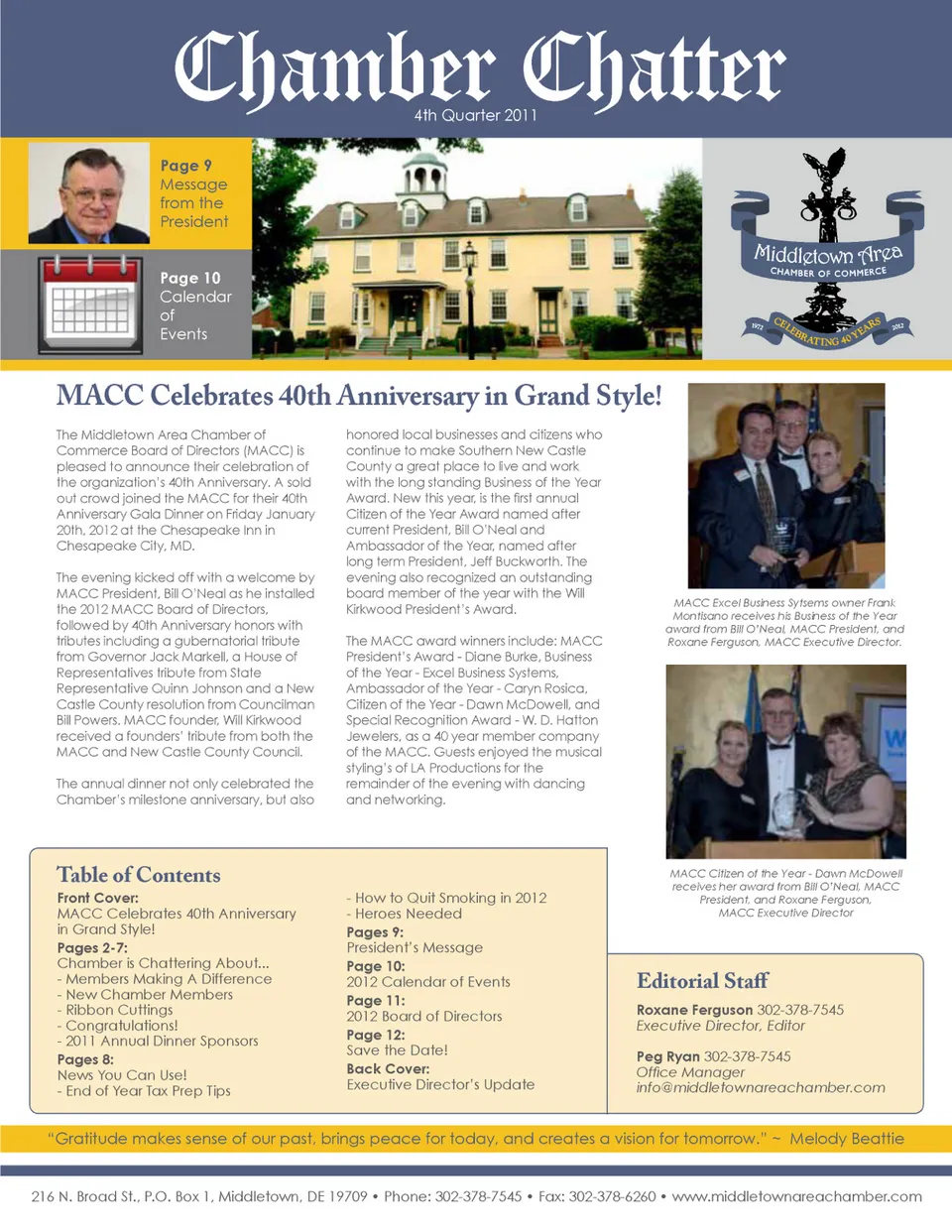 Chamber Chatter
4th Quarter 2011

Page 9
Message from the President

Page 10
Calendar of Events

Middletown Area
CHAMBER OF COMMERCE
1972 CELEBRATING 40 YEARS 2012

MACC Celebrates 40th Anniversary in Grand Style!

The Middletown Area Chamber of Commerce Board of Directors (MACC) is pleased to announce their celebration of the organization's 40th Anniversary. A sold out crowd joined the MACC for their 40th Anniversary Gala Dinner on Friday January 20th, 2012 at the Chesapeake Inn in Chesapeake City, MD.

The evening kicked off with a welcome by MACC President, Bill O'Neal as he installed the 2012 MACC Board of Directors, followed by 40th Anniversary honors with tributes including a gubernatorial tribute from Governor Jack Markell, a House of Representatives tribute from State Representative Quinn Johnson and a New Castle County resolution from Councilman Bill Powers. MACC founder, Will Kirkwood received a founders' tribute from both the MACC and New Castle County Council.

The annual dinner not only celebrated the Chamber's milestone anniversary, but also honored local businesses and citizens who continue to make Southern New Castle County a great place to live and work with the long standing Business of the Year Award. New this year, is the first annual Citizen of the Year Award named after current President, Bill O'Neal and Ambassador of the Year, named after long term President, Jeff Buckworth. The evening also recognized an outstanding board member of the year with the Will Kirkwood President's Award.

The MACC award winners include: MACC President's Award - Diane Burke, Business of the Year - Excel Business Systems, Ambassador of the Year - Caryn Rosica, Citizen of the Year - Dawn McDowell, and Special Recognition Award - W. D. Hatton Jewelers, as a 40 year member company of the MACC. Guests enjoyed the musical styling's of LA Productions for the remainder of the evening with dancing and networking.

MACC Excel Business Sytsems owner Frank Montisano receives his Business of the Year award from Bill O'Neal, MACC President, and Roxane Ferguson, MACC Executive Director.

MACC Citizen of the Year - Dawn McDowell receives her award from Bill O'Neal, MACC President, and Roxane Ferguson, MACC Executive Director

Table of Contents
Front Cover:
MACC Celebrates 40th Anniversary in Grand Style!
Pages 2-7:
Chamber is Chattering About...
- Members Making A Difference
- New Chamber Members
- Ribbon Cuttings
- Congratulations!
- 2011 Annual Dinner Sponsors
Pages 8:
News You Can Use!
- End of Year Tax Prep Tips
- How to Quit Smoking in 2012
- Heroes Needed
Pages 9:
President's Message
Page 10:
2012 Calendar of Events
Page 11:
2012 Board of Directors
Page 12:
Save the Date!
Back Cover:
Executive Director's Update

Editorial Staff
Roxane Ferguson 302-378-7545
Executive Director, Editor

Peg Ryan 302-378-7545
Office Manager
info@middletownareachamber.com

"Gratitude makes sense of our past, brings peace for today, and creates a vision for tomorrow." ~ Melody Beattie

216 N. Broad St., P.O. Box 1, Middletown, DE 19709 • Phone: 302-378-7545 • Fax: 302-378-6260 • www.middletownareachamber.com